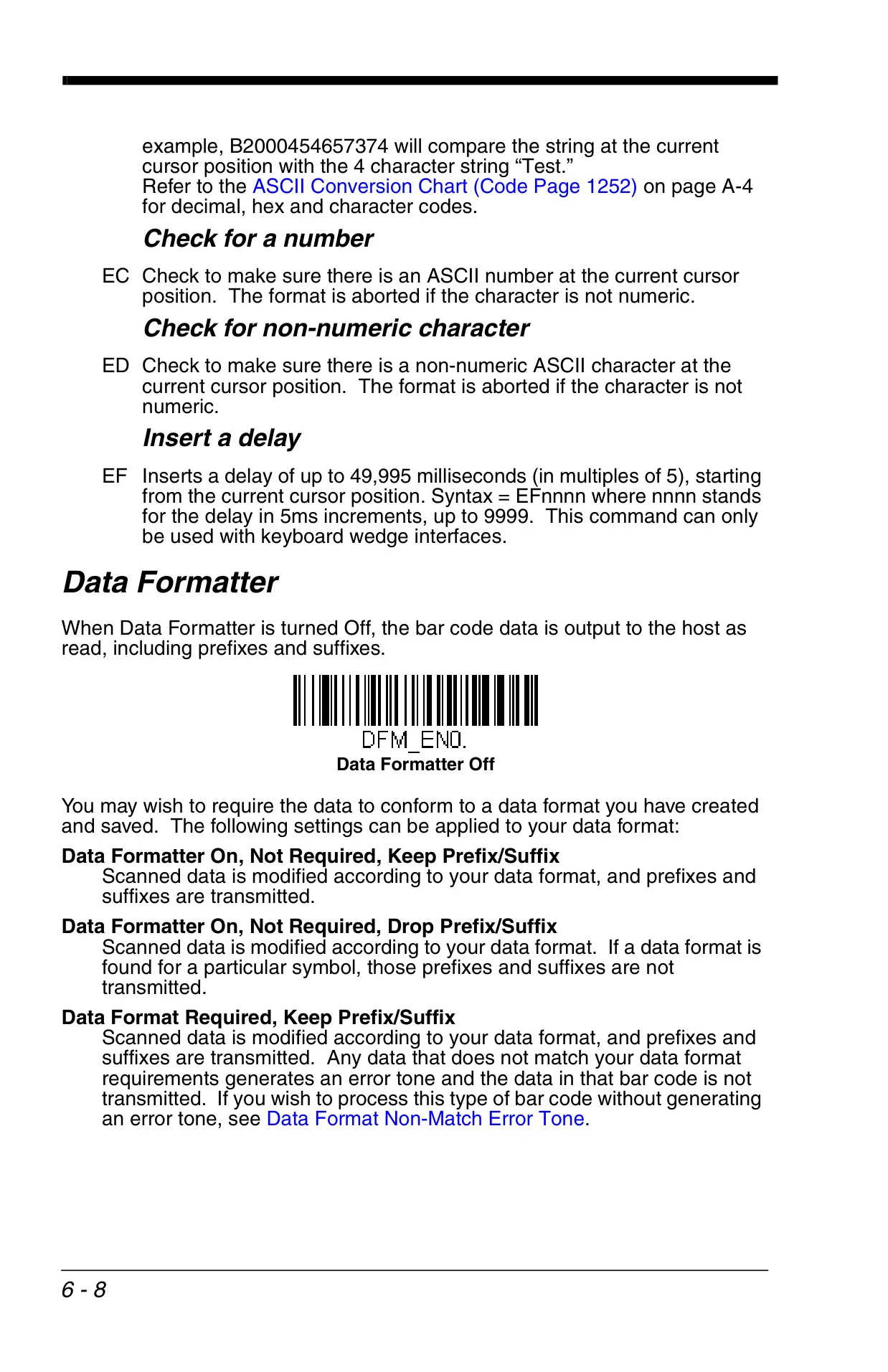 example, B2000454657374 will compare the string at the current cursor position with the 4 character string “Test.”
Refer to the ASCII Conversion Chart (Code Page 1252) on page A-4 for decimal, hex and character codes.

Check for a number

EC Check to make sure there is an ASCII number at the current cursor position. The format is aborted if the character is not numeric.

Check for non-numeric character

ED Check to make sure there is a non-numeric ASCII character at the current cursor position. The format is aborted if the character is not numeric.

Insert a delay

EF Inserts a delay of up to 49,995 milliseconds (in multiples of 5), starting from the current cursor position. Syntax = EFnnnn where nnnn stands for the delay in 5ms increments, up to 9999. This command can only be used with keyboard wedge interfaces.

Data Formatter

When Data Formatter is turned Off, the bar code data is output to the host as read, including prefixes and suffixes.

DFM_EN0.
Data Formatter Off

You may wish to require the data to conform to a data format you have created and saved. The following settings can be applied to your data format:

Data Formatter On, Not Required, Keep Prefix/Suffix
Scanned data is modified according to your data format, and prefixes and suffixes are transmitted.

Data Formatter On, Not Required, Drop Prefix/Suffix
Scanned data is modified according to your data format. If a data format is found for a particular symbol, those prefixes and suffixes are not transmitted.

Data Format Required, Keep Prefix/Suffix
Scanned data is modified according to your data format, and prefixes and suffixes are transmitted. Any data that does not match your data format requirements generates an error tone and the data in that bar code is not transmitted. If you wish to process this type of bar code without generating an error tone, see Data Format Non-Match Error Tone.

6 - 8